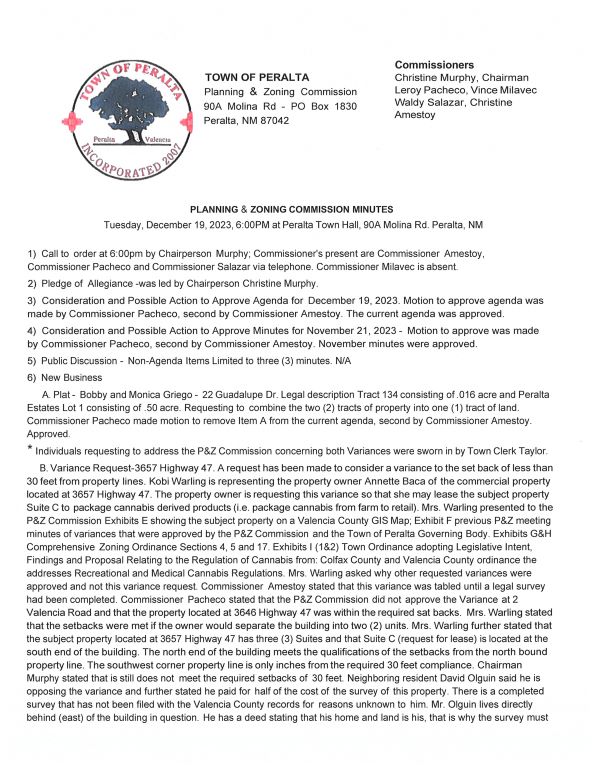 TOWN OF PERALTA
Peralta Valencia
INCORPORATED 2007

TOWN OF PERALTA
Planning & Zoning Commission
90A Molina Rd - PO Box 1830
Peralta, NM 87042

Commissioners
Christine Murphy, Chairman
Leroy Pacheco, Vince Milavec
Waldy Salazar, Christine Amestoy

PLANNING & ZONING COMMISSION MINUTES
Tuesday, December 19, 2023, 6:00PM at Peralta Town Hall, 90A Molina Rd. Peralta, NM

1) Call to order at 6:00pm by Chairperson Murphy; Commissioner's present are Commissioner Amestoy, Commissioner Pacheco and Commissioner Salazar via telephone. Commissioner Milavec is absent.

2) Pledge of Allegiance -was led by Chairperson Christine Murphy.

3) Consideration and Possible Action to Approve Agenda for December 19, 2023. Motion to approve agenda was made by Commissioner Pacheco, second by Commissioner Amestoy. The current agenda was approved.

4) Consideration and Possible Action to Approve Minutes for November 21, 2023 - Motion to approve was made by Commissioner Pacheco, second by Commissioner Amestoy. November minutes were approved.

5) Public Discussion - Non-Agenda Items Limited to three (3) minutes. N/A

6) New Business

A. Plat - Bobby and Monica Griego - 22 Guadalupe Dr. Legal description Tract 134 consisting of .016 acre and Peralta Estates Lot 1 consisting of .50 acre. Requesting to combine the two (2) tracts of property into one (1) tract of land. Commissioner Pacheco made motion to remove Item A from the current agenda, second by Commissioner Amestoy. Approved.

* Individuals requesting to address the P&Z Commission concerning both Variances were sworn in by Town Clerk Taylor.

B. Variance Request-3657 Highway 47. A request has been made to consider a variance to the set back of less than 30 feet from property lines. Kobi Warling is representing the property owner Annette Baca of the commercial property located at 3657 Highway 47. The property owner is requesting this variance so that she may lease the subject property Suite C to package cannabis derived products (i.e. package cannabis from farm to retail). Mrs. Warling presented to the P&Z Commission Exhibits E showing the subject property on a Valencia County GIS Map; Exhibit F previous P&Z meeting minutes of variances that were approved by the P&Z Commission and the Town of Peralta Governing Body. Exhibits G&H Comprehensive Zoning Ordinance Sections 4, 5 and 17. Exhibits I (1&2) Town Ordinance adopting Legislative Intent, Findings and Proposal Relating to the Regulation of Cannabis from: Colfax County and Valencia County ordinance the addresses Recreational and Medical Cannabis Regulations. Mrs. Warling asked why other requested variances were approved and not this variance request. Commissioner Amestoy stated that this variance was tabled until a legal survey had been completed. Commissioner Pacheco stated that the P&Z Commission did not approve the Variance at 2 Valencia Road and that the property located at 3646 Highway 47 was within the required sat backs. Mrs. Warling stated that the setbacks were met if the owner would separate the building into two (2) units. Mrs. Warling further stated that the subject property located at 3657 Highway 47 has three (3) Suites and that Suite C (request for lease) is located at the south end of the building. The north end of the building meets the qualifications of the setbacks from the north bound property line. The southwest corner property line is only inches from the required 30 feet compliance. Chairman Murphy stated that is still does not meet the required setbacks of 30 feet. Neighboring resident David Olguin said he is opposing the variance and further stated he paid for half of the cost of the survey of this property. There is a completed survey that has not been filed with the Valencia County records for reasons unknown to him. Mr. Olguin lives directly behind (east) of the building in question. He has a deed stating that his home and land is his, that is why the survey must